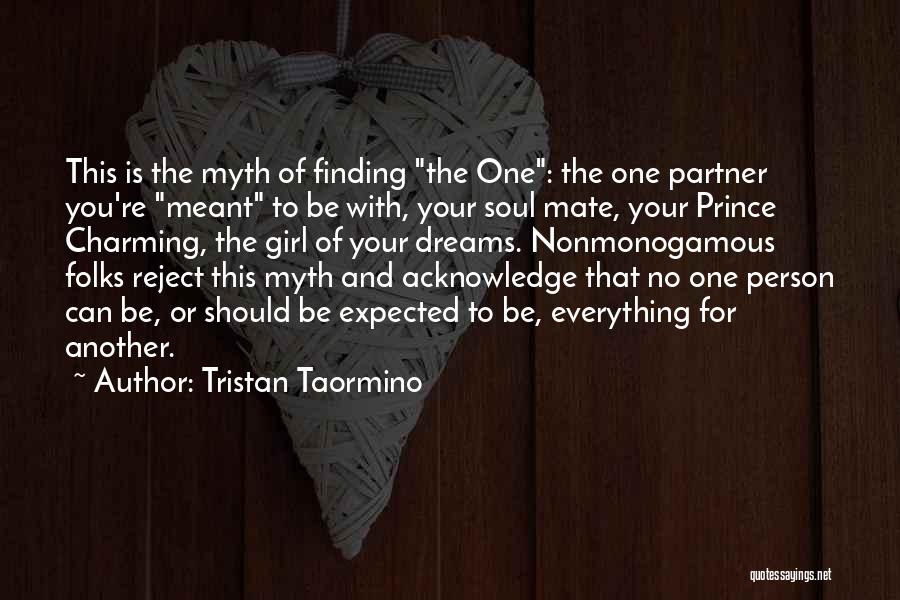 This is the myth of finding "the One": the one partner you're "meant" to be with, your soul mate, your Prince Charming, the girl of your dreams. Nonmonogamous folks reject this myth and acknowledge that no one person can be, or should be expected to be, everything for another.

~ Author: Tristan Taormino

quotessayings.net